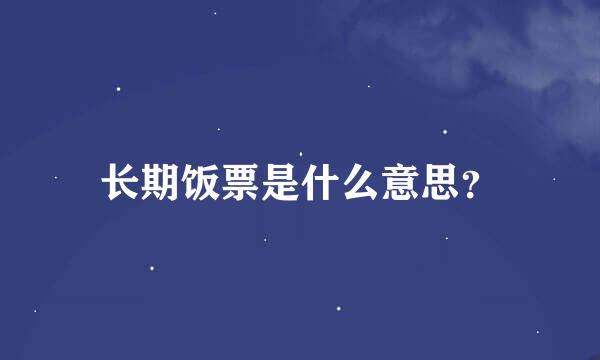 长期饭票是什么意思?